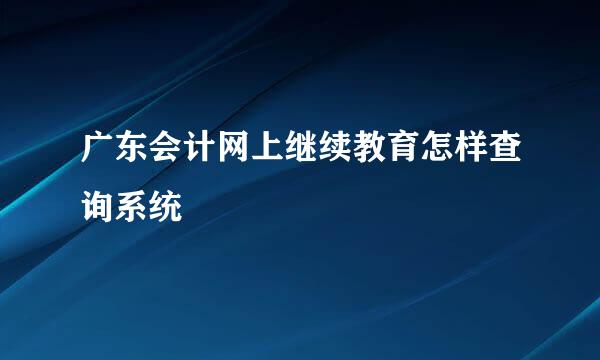 广东会计网上继续教育怎样查询系统